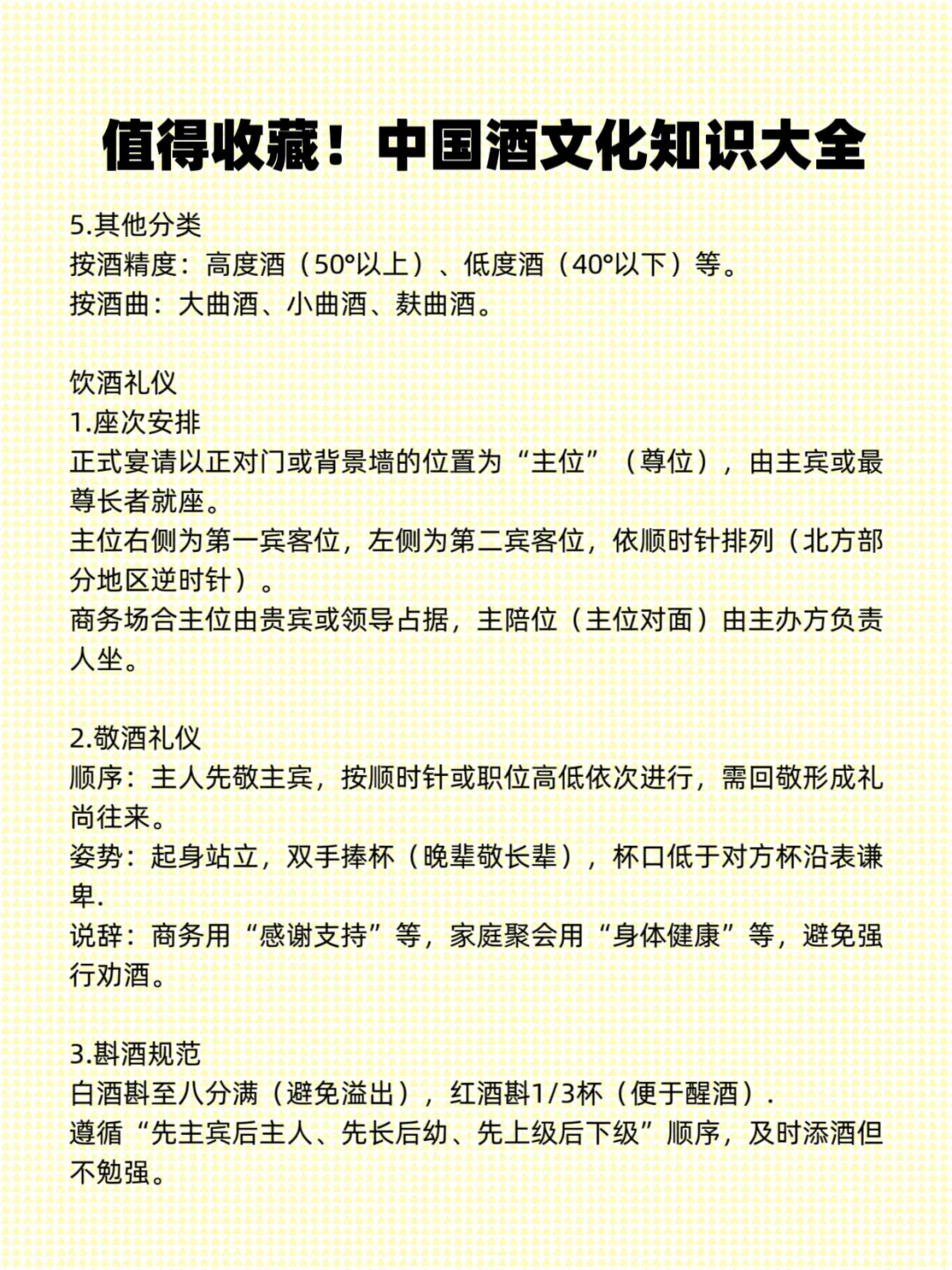 值得收藏！中国酒文化知识大全

5.其他分类
按酒精度：高度酒（50°以上）、低度酒（40°以下）等。
按酒曲：大曲酒、小曲酒、麸曲酒。

饮酒礼仪
1.座次安排
正式宴请以正对门或背景墙的位置为“主位”（尊位），由主宾或最尊长者就座。
主位右侧为第一宾客位，左侧为第二宾客位，依顺时针排列（北方部分地区逆时针）。
商务场合主位由贵宾或领导占据，主陪位（主位对面）由主办方负责人坐。

2.敬酒礼仪
顺序：主人先敬主宾，按顺时针或职位高低依次进行，需回敬形成礼尚往来。
姿势：起身站立，双手捧杯（晚辈敬长辈），杯口低于对方杯沿表谦卑.
说辞：商务用“感谢支持”等，家庭聚会用“身体健康”等，避免强行劝酒。

3.斟酒规范
白酒斟至八分满（避免溢出），红酒斟1/3杯（便于醒酒）.
遵循“先主宾后主人、先长后幼、先上级后下级”顺序，及时添酒但不勉强。